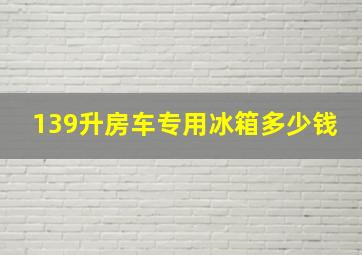 139升房车专用冰箱多少钱